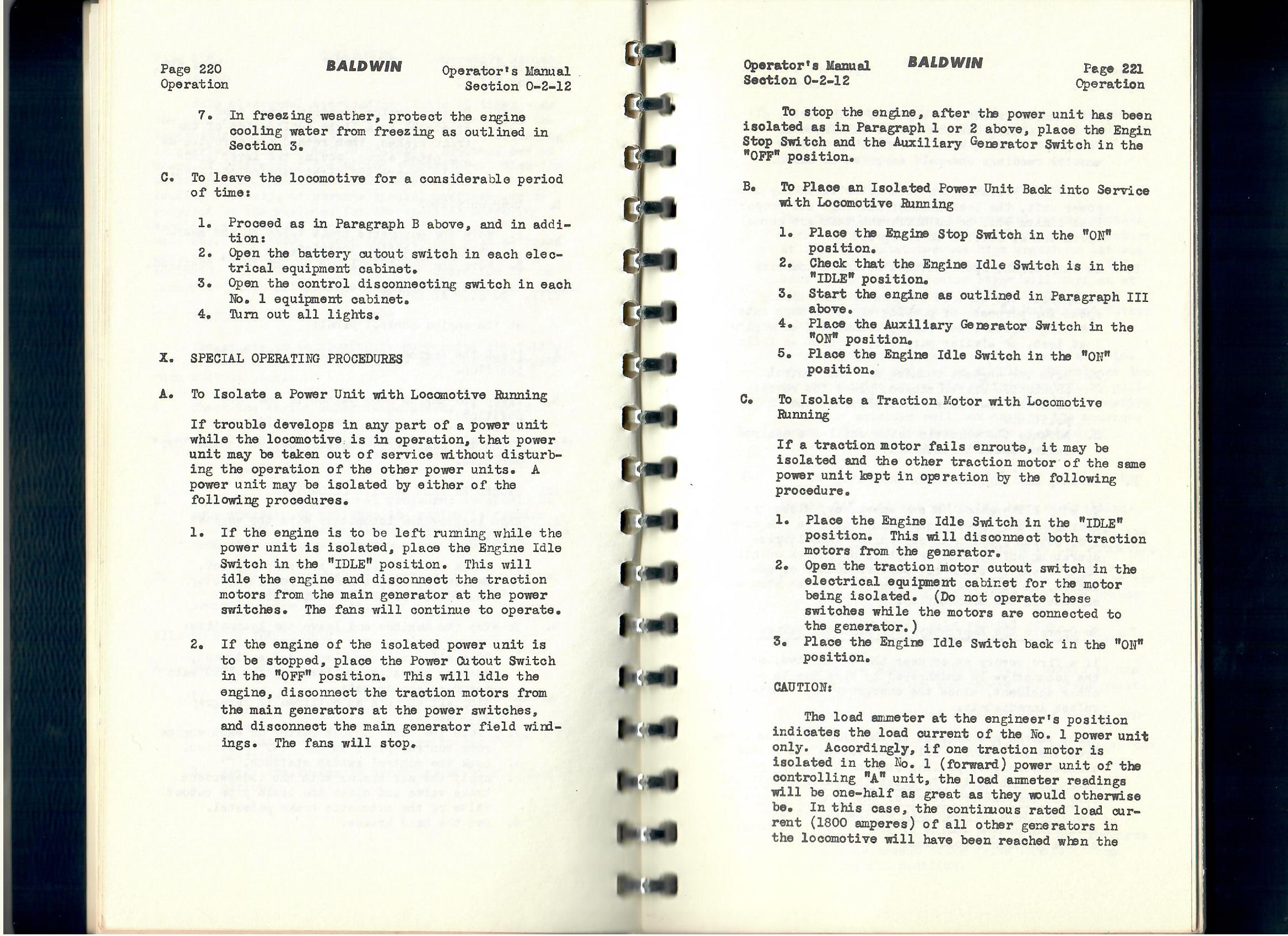 Page 220
Operation

BALDWIN

Operator's Manual
Section 0-2-12

7. In freezing weather, protect the engine cooling water from freezing as outlined in Section 3.

C. To leave the locomotive for a considerable period of time:

1. Proceed as in Paragraph B above, and in addition:
2. Open the battery cutout switch in each electrical equipment cabinet.
3. Open the control disconnecting switch in each No. 1 equipment cabinet.
4. Turn out all lights.

X. SPECIAL OPERATING PROCEDURES

A. To Isolate a Power Unit with Locomotive Running

If trouble develops in any part of a power unit while the locomotive is in operation, that power unit may be taken out of service without disturbing the operation of the other power units. A power unit may be isolated by either of the following procedures.

1. If the engine is to be left running while the power unit is isolated, place the Engine Idle Switch in the "IDLE" position. This will idle the engine and disconnect the traction motors from the main generator at the power switches. The fans will continue to operate.

2. If the engine of the isolated power unit is to be stopped, place the Power Cutout Switch in the "OFF" position. This will idle the engine, disconnect the traction motors from the main generators at the power switches, and disconnect the main generator field windings. The fans will stop.

Operator's Manual
Section 0-2-12

BALDWIN

Page 221
Operation

To stop the engine, after the power unit has been isolated as in Paragraph 1 or 2 above, place the Engin Stop Switch and the Auxiliary Generator Switch in the "OFF" position.

B. To Place an Isolated Power Unit Back into Service with Locomotive Running

1. Place the Engine Stop Switch in the "ON" position.
2. Check that the Engine Idle Switch is in the "IDLE" position.
3. Start the engine as outlined in Paragraph III above.
4. Place the Auxiliary Generator Switch in the "ON" position.
5. Place the Engine Idle Switch in the "ON" position.

C. To Isolate a Traction Motor with Locomotive Running

If a traction motor fails enroute, it may be isolated and the other traction motor of the same power unit kept in operation by the following procedure.

1. Place the Engine Idle Switch in the "IDLE" position. This will disconnect both traction motors from the generator.
2. Open the traction motor cutout switch in the electrical equipment cabinet for the motor being isolated. (Do not operate these switches while the motors are connected to the generator.)
3. Place the Engine Idle Switch back in the "ON" position.

CAUTION:

The load ammeter at the engineer's position indicates the load current of the No. 1 power unit only. Accordingly, if one traction motor is isolated in the No. 1 (forward) power unit of the controlling "A" unit, the load ammeter readings will be one-half as great as they would otherwise be. In this case, the continuous rated load current (1800 amperes) of all other generators in the locomotive will have been reached when the